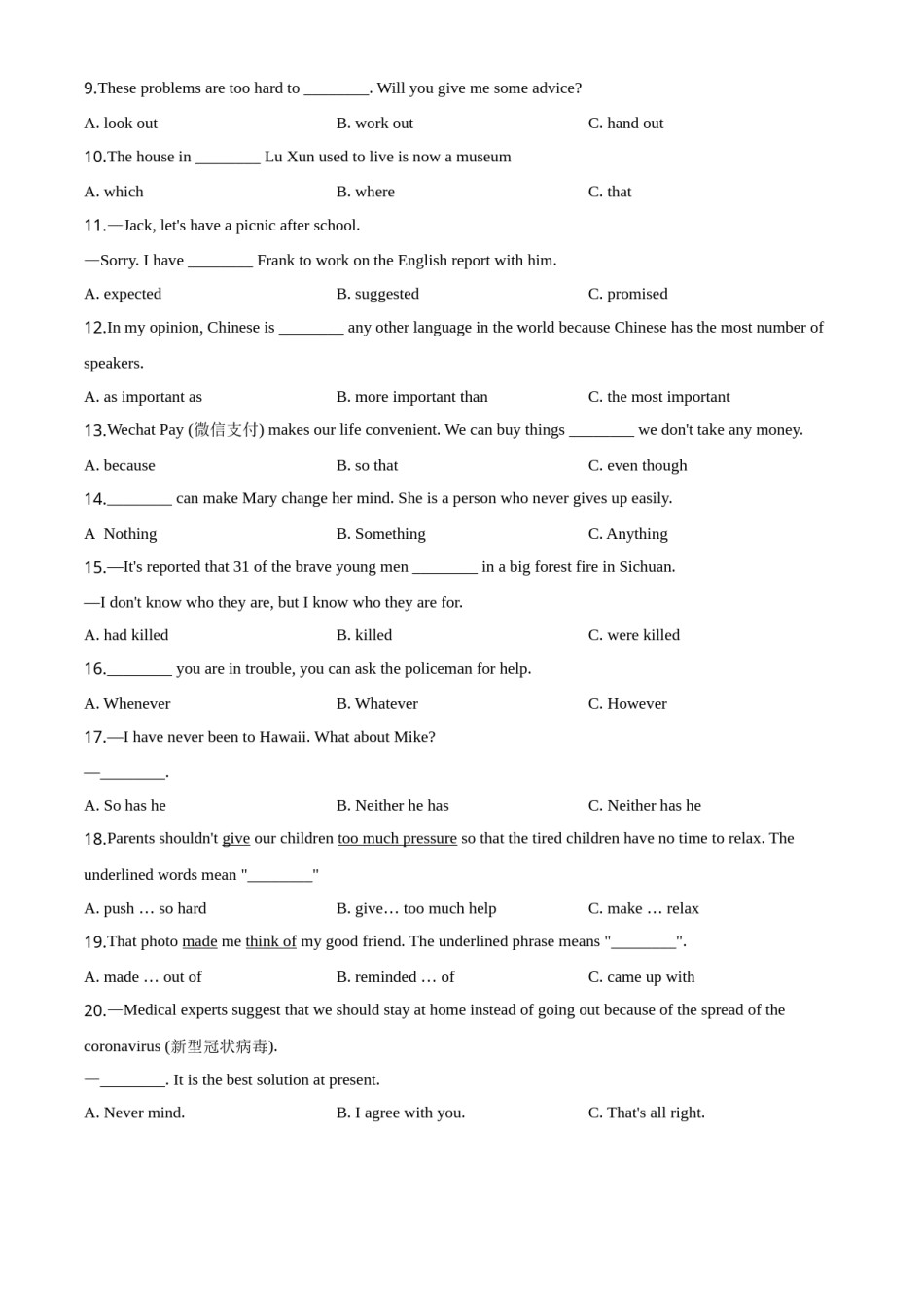 9.These problems are too hard to ________. Will you give me some advice?

A. look out B. work out C. hand out

10.The house in ________ Lu Xun used to live is now a museum

A. which B. where C. that

11.—Jack, let's have a picnic after school.

—Sorry. I have ________ Frank to work on the English report with him.

A. expected B. suggested C. promised

12.In my opinion, Chinese is ________ any other language in the world because Chinese has the most number of speakers.

A. as important as B. more important than C. the most important

13.Wechat Pay (微信支付) makes our life convenient. We can buy things ________ we don't take any money.

A. because B. so that C. even though

14.________ can make Mary change her mind. She is a person who never gives up easily.

A Nothing B. Something C. Anything

15.—It's reported that 31 of the brave young men ________ in a big forest fire in Sichuan.

—I don't know who they are, but I know who they are for.

A. had killed B. killed C. were killed

16.________ you are in trouble, you can ask the policeman for help.

A. Whenever B. Whatever C. However

17.—I have never been to Hawaii. What about Mike?

—________.

A. So has he B. Neither he has C. Neither has he

18.Parents shouldn't give our children too much pressure so that the tired children have no time to relax. The underlined words mean "________"

A. push … so hard B. give… too much help C. make … relax

19.That photo made me think of my good friend. The underlined phrase means "________".

A. made … out of B. reminded … of C. came up with

20.—Medical experts suggest that we should stay at home instead of going out because of the spread of the coronavirus (新型冠状病毒).

—________. It is the best solution at present.

A. Never mind. B. I agree with you. C. That's all right.